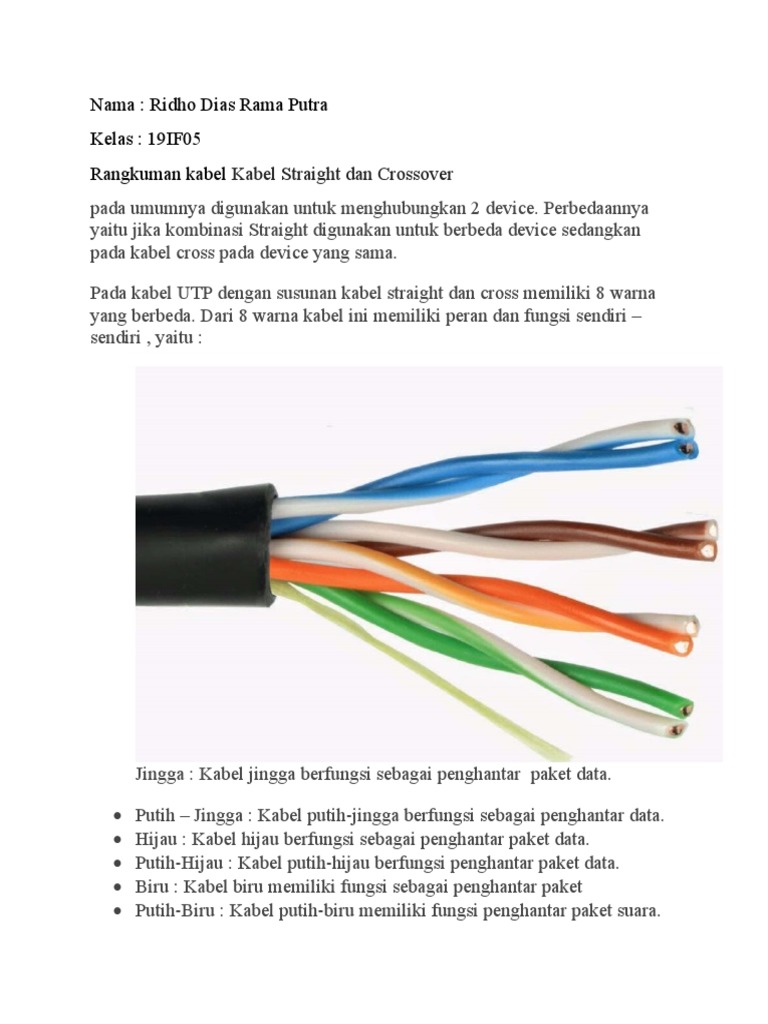 Nama : Ridho Dias Rama Putra

Kelas : 19IF05

Rangkuman kabel Kabel Straight dan Crossover

pada umumnya digunakan untuk menghubungkan 2 device. Perbedaannya yaitu jika kombinasi Straight digunakan untuk berbeda device sedangkan pada kabel cross pada device yang sama.

Pada kabel UTP dengan susunan kabel straight dan cross memiliki 8 warna yang berbeda. Dari 8 warna kabel ini memiliki peran dan fungsi sendiri – sendiri , yaitu :

Jingga : Kabel jingga berfungsi sebagai penghantar paket data.

- Putih – Jingga : Kabel putih-jingga berfungsi sebagai penghantar data.
- Hijau : Kabel hijau berfungsi sebagai penghantar paket data.
- Putih-Hijau : Kabel putih-hijau berfungsi penghantar paket data.
- Biru : Kabel biru memiliki fungsi sebagai penghantar paket
- Putih-Biru : Kabel putih-biru memiliki fungsi penghantar paket suara.